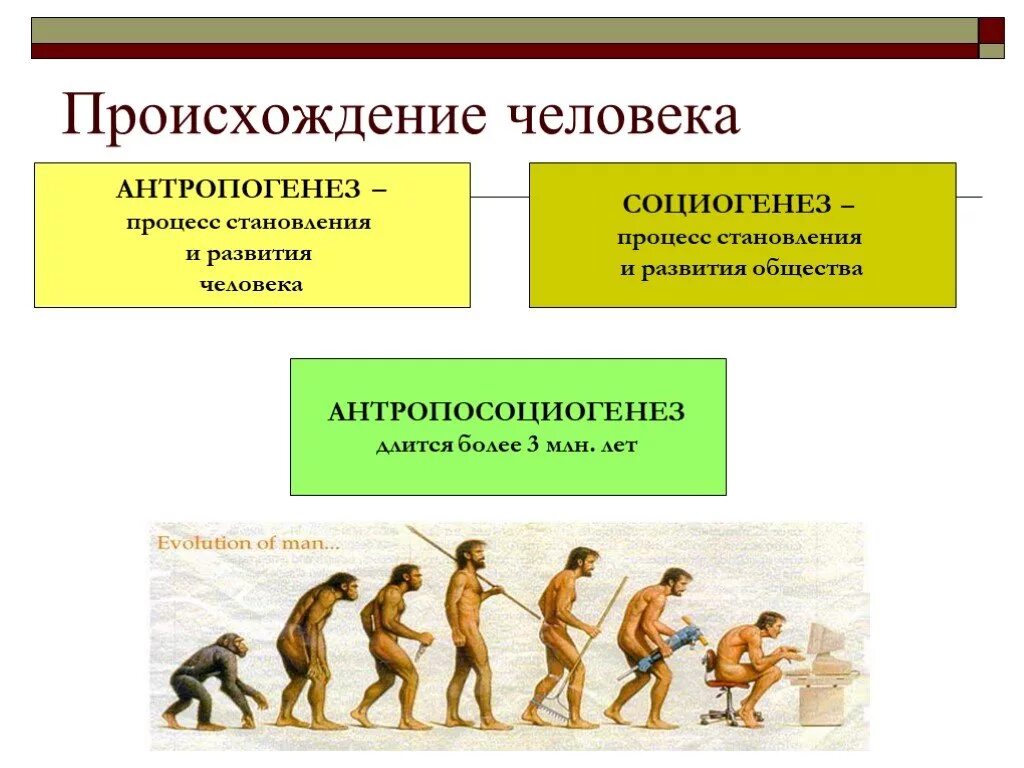 Происхождение человека

АНТРОПОГЕНЕЗ – процесс становления и развития человека

СОЦИОГЕНЕЗ – процесс становления и развития общества

АНТРОПОСОЦИОГЕНЕЗ длится более 3 млн. лет

Evolution of man...